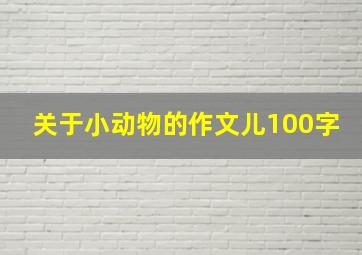 关于小动物的作文儿100字